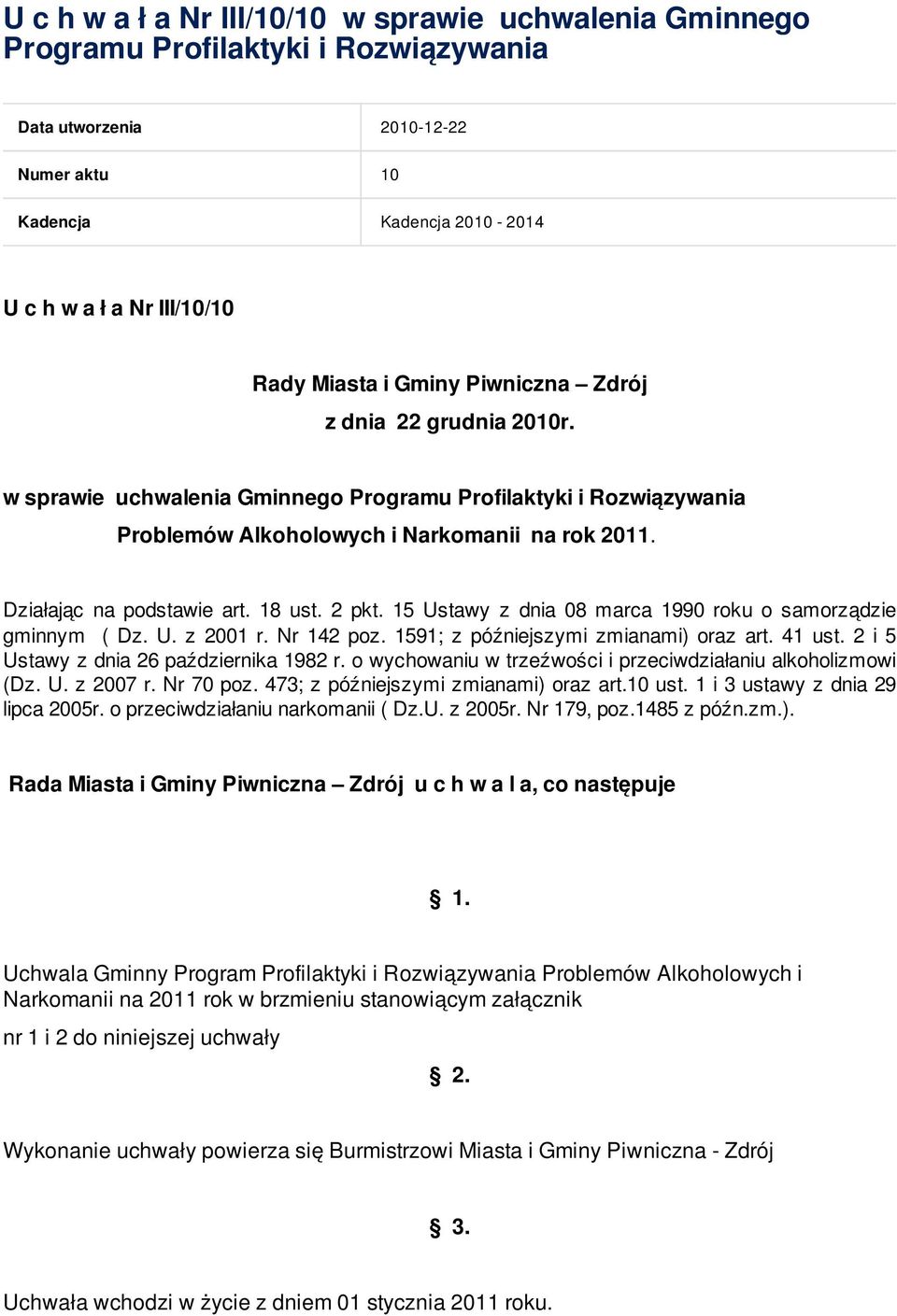 U c h w a ł a Nr III/10/10 w sprawie uchwalenia Gminnego Programu Profilaktyki i Rozwiązywania

| Data utworzenia | 2010-12-22 |
|---|---|
| Numer aktu | 10 |
| Kadencja | Kadencja 2010 - 2014 |

U c h w a ł a Nr III/10/10

Rady Miasta i Gminy Piwniczna – Zdrój

z dnia 22 grudnia 2010r.

w sprawie uchwalenia Gminnego Programu Profilaktyki i Rozwiązywania Problemów Alkoholowych i Narkomanii na rok 2011.

Działając na podstawie art. 18 ust. 2 pkt. 15 Ustawy z dnia 08 marca 1990 roku o samorządzie gminnym ( Dz. U. z 2001 r. Nr 142 poz. 1591; z późniejszymi zmianami) oraz art. 41 ust. 2 i 5 Ustawy z dnia 26 października 1982 r. o wychowaniu w trzeźwości i przeciwdziałaniu alkoholizmowi (Dz. U. z 2007 r. Nr 70 poz. 473; z późniejszymi zmianami) oraz art.10 ust. 1 i 3 ustawy z dnia 29 lipca 2005r. o przeciwdziałaniu narkomanii ( Dz.U. z 2005r. Nr 179, poz.1485 z późn.zm.).

Rada Miasta i Gminy Piwniczna – Zdrój u c h w a l a, co następuje

§ 1.

Uchwala Gminny Program Profilaktyki i Rozwiązywania Problemów Alkoholowych i Narkomanii na 2011 rok w brzmieniu stanowiącym załącznik

nr 1 i 2 do niniejszej uchwały

§ 2.

Wykonanie uchwały powierza się Burmistrzowi Miasta i Gminy Piwniczna - Zdrój

§ 3.

Uchwała wchodzi w życie z dniem 01 stycznia 2011 roku.